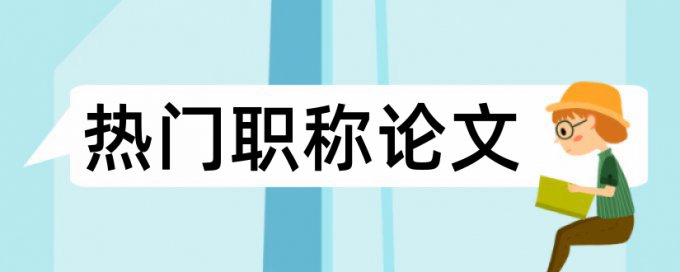 热门职称论文